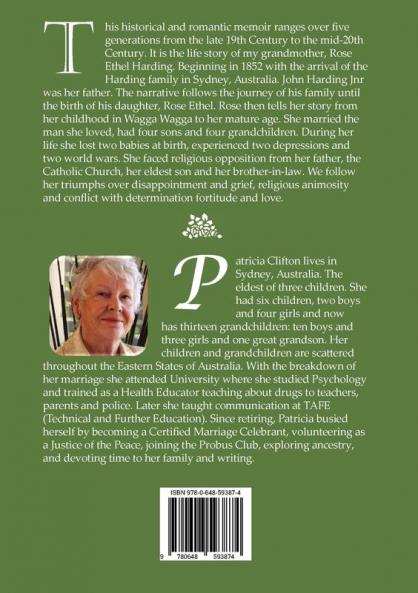 This historical and romantic memoir ranges over five generations from the late 19th Century to the mid-20th Century. It is the life story of my grandmother, Rose Ethel Harding. Beginning in 1852 with the arrival of the Harding family in Sydney, Australia. John Harding Jnr was her father. The narrative follows the journey of his family until the birth of his daughter, Rose Ethel. Rose then tells her story from her childhood in Wagga Wagga to her mature age. She married the man she loved, had four sons and four grandchildren. During her life she lost two babies at birth, experienced two depressions and two world wars. She faced religious opposition from her father, the Catholic Church, her eldest son and her brother-in-law. We follow her triumphs over disappointment and grief, religious animosity and conflict with determination fortitude and love.

Patricia Clifton lives in Sydney, Australia. The eldest of three children. She had six children, two boys and four girls and now has thirteen grandchildren: ten boys and three girls and one great grandson. Her children and grandchildren are scattered throughout the Eastern States of Australia. With the breakdown of her marriage she attended University where she studied Psychology and trained as a Health Educator teaching about drugs to teachers, parents and police. Later she taught communication at TAFE (Technical and Further Education). Since retiring, Patricia busied herself by becoming a Certified Marriage Celebrant, volunteering as a Justice of the Peace, joining the Probus Club, exploring ancestry, and devoting time to her family and writing.

ISBN 978-0-648-59387-4

9 780648 593874